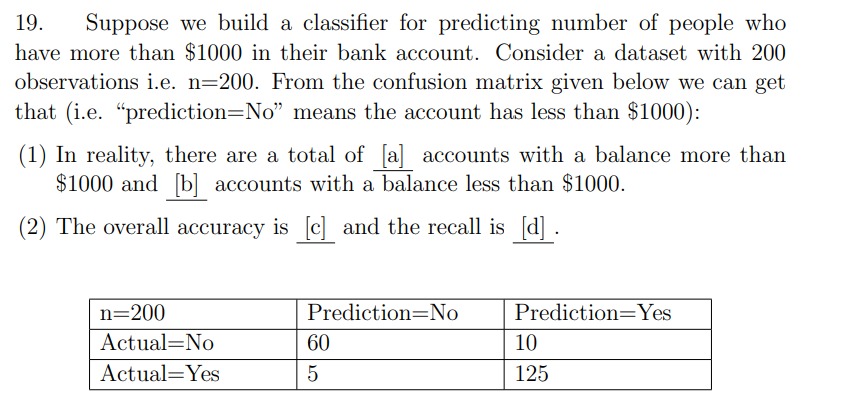 19. Suppose we build a classifier for predicting number of people who have more than $1000 in their bank account. Consider a dataset with 200 observations i.e. n=200. From the confusion matrix given below we can get that (i.e. "prediction=No" means the account has less than $1000):

(1) In reality, there are a total of [a] accounts with a balance more than $1000 and [b] accounts with a balance less than $1000.

(2) The overall accuracy is [c] and the recall is [d] .

| n=200 | Prediction=No | Prediction=Yes |
|---|---|---|
| Actual=No | 60 | 10 |
| Actual=Yes | 5 | 125 |